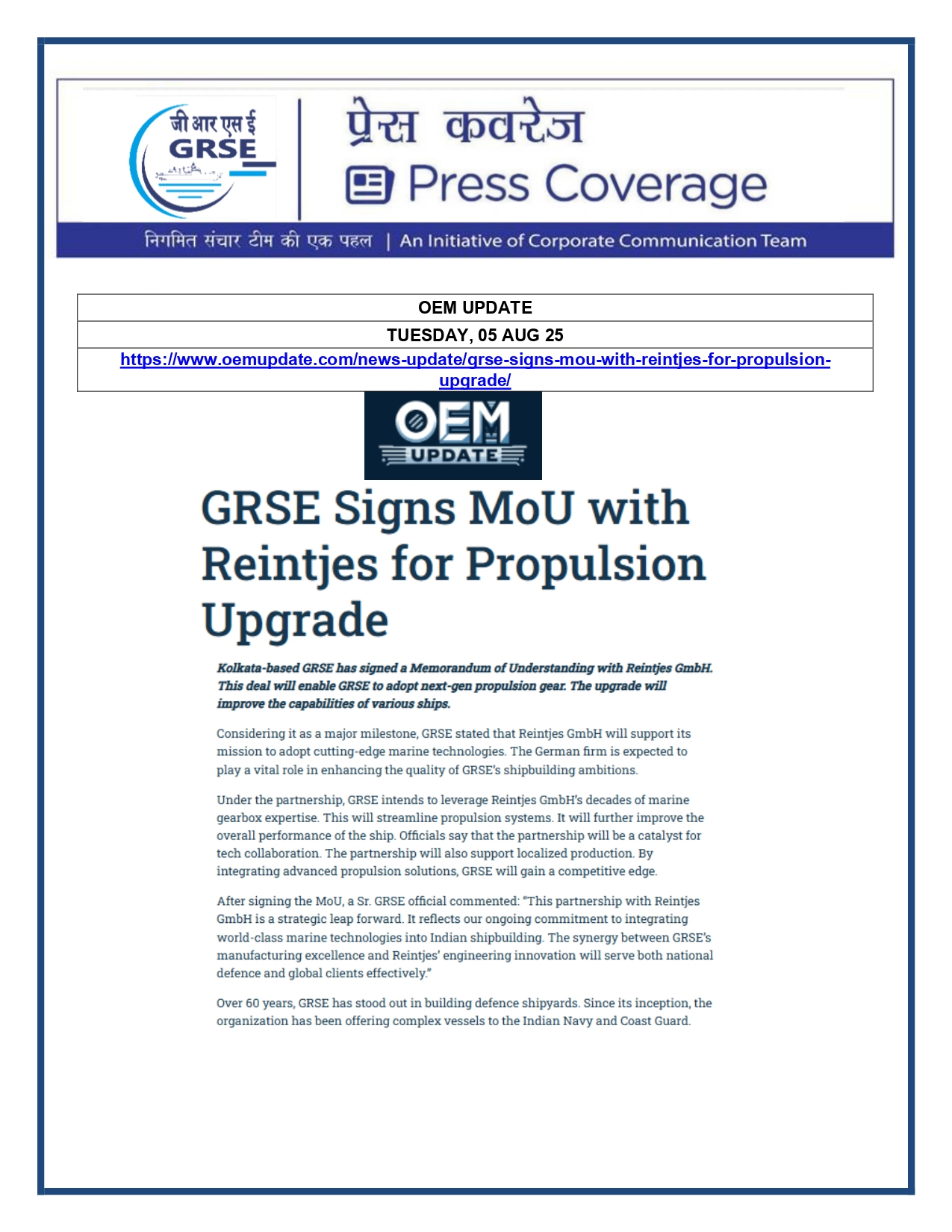 जी आर एस ई
GRSE

प्रेस कवरेज
Press Coverage

निगमित संचार टीम की एक पहल | An Initiative of Corporate Communication Team

| OEM UPDATE |
|---|
| TUESDAY, 05 AUG 25 |
| https://www.oemupdate.com/news-update/grse-signs-mou-with-reintjes-for-propulsion-upgrade/ |

OEM UPDATE

GRSE Signs MoU with Reintjes for Propulsion Upgrade

Kolkata-based GRSE has signed a Memorandum of Understanding with Reintjes GmbH. This deal will enable GRSE to adopt next-gen propulsion gear. The upgrade will improve the capabilities of various ships.

Considering it as a major milestone, GRSE stated that Reintjes GmbH will support its mission to adopt cutting-edge marine technologies. The German firm is expected to play a vital role in enhancing the quality of GRSE's shipbuilding ambitions.

Under the partnership, GRSE intends to leverage Reintjes GmbH's decades of marine gearbox expertise. This will streamline propulsion systems. It will further improve the overall performance of the ship. Officials say that the partnership will be a catalyst for tech collaboration. The partnership will also support localized production. By integrating advanced propulsion solutions, GRSE will gain a competitive edge.

After signing the MoU, a Sr. GRSE official commented: "This partnership with Reintjes GmbH is a strategic leap forward. It reflects our ongoing commitment to integrating world-class marine technologies into Indian shipbuilding. The synergy between GRSE's manufacturing excellence and Reintjes' engineering innovation will serve both national defence and global clients effectively."

Over 60 years, GRSE has stood out in building defence shipyards. Since its inception, the organization has been offering complex vessels to the Indian Navy and Coast Guard.